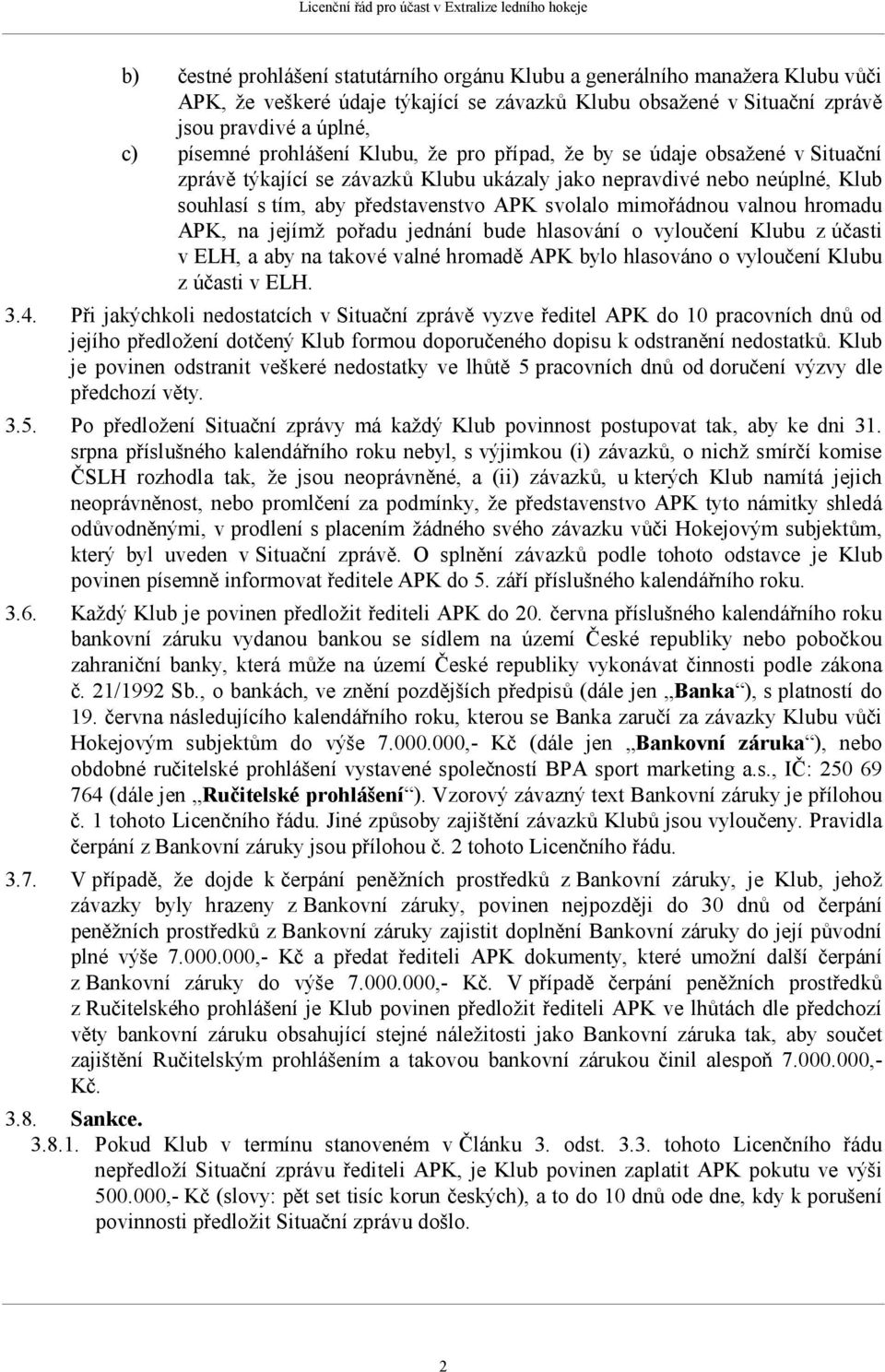 Licenční řád pro účast v Extralize ledního hokeje

b) čestné prohlášení statutárního orgánu Klubu a generálního manažera Klubu vůči APK, že veškeré údaje týkající se závazků Klubu obsažené v Situační zprávě jsou pravdivé a úplné,

c) písemné prohlášení Klubu, že pro případ, že by se údaje obsažené v Situační zprávě týkající se závazků Klubu ukázaly jako nepravdivé nebo neúplné, Klub souhlasí s tím, aby představenstvo APK svolalo mimořádnou valnou hromadu APK, na jejímž pořadu jednání bude hlasování o vyloučení Klubu z účasti v ELH, a aby na takové valné hromadě APK bylo hlasováno o vyloučení Klubu z účasti v ELH.

3.4. Při jakýchkoli nedostatcích v Situační zprávě vyzve ředitel APK do 10 pracovních dnů od jejího předložení dotčený Klub formou doporučeného dopisu k odstranění nedostatků. Klub je povinen odstranit veškeré nedostatky ve lhůtě 5 pracovních dnů od doručení výzvy dle předchozí věty.

3.5. Po předložení Situační zprávy má každý Klub povinnost postupovat tak, aby ke dni 31. srpna příslušného kalendářního roku nebyl, s výjimkou (i) závazků, o nichž smírčí komise ČSLH rozhodla tak, že jsou neoprávněné, a (ii) závazků, u kterých Klub namítá jejich neoprávněnost, nebo promlčení za podmínky, že představenstvo APK tyto námitky shledá odůvodněnými, v prodlení s placením žádného svého závazku vůči Hokejovým subjektům, který byl uveden v Situační zprávě. O splnění závazků podle tohoto odstavce je Klub povinen písemně informovat ředitele APK do 5. září příslušného kalendářního roku.

3.6. Každý Klub je povinen předložit řediteli APK do 20. června příslušného kalendářního roku bankovní záruku vydanou bankou se sídlem na území České republiky nebo pobočkou zahraniční banky, která může na území České republiky vykonávat činnosti podle zákona č. 21/1992 Sb., o bankách, ve znění pozdějších předpisů (dále jen „Banka“), s platností do 19. června následujícího kalendářního roku, kterou se Banka zaručí za závazky Klubu vůči Hokejovým subjektům do výše 7.000.000,- Kč (dále jen „Bankovní záruka“), nebo obdobné ručitelské prohlášení vystavené společností BPA sport marketing a.s., IČ: 250 69 764 (dále jen „Ručitelské prohlášení“). Vzorový závazný text Bankovní záruky je přílohou č. 1 tohoto Licenčního řádu. Jiné způsoby zajištění závazků Klubů jsou vyloučeny. Pravidla čerpání z Bankovní záruky jsou přílohou č. 2 tohoto Licenčního řádu.

3.7. V případě, že dojde k čerpání peněžních prostředků z Bankovní záruky, je Klub, jehož závazky byly hrazeny z Bankovní záruky, povinen nejpozději do 30 dnů od čerpání peněžních prostředků z Bankovní záruky zajistit doplnění Bankovní záruky do její původní plné výše 7.000.000,- Kč a předat řediteli APK dokumenty, které umožní další čerpání z Bankovní záruky do výše 7.000.000,- Kč. V případě čerpání peněžních prostředků z Ručitelského prohlášení je Klub povinen předložit řediteli APK ve lhůtách dle předchozí věty bankovní záruku obsahující stejné náležitosti jako Bankovní záruka tak, aby součet zajištění Ručitelským prohlášením a takovou bankovní zárukou činil alespoň 7.000.000,- Kč.

3.8. Sankce.

3.8.1. Pokud Klub v termínu stanoveném v Článku 3. odst. 3.3. tohoto Licenčního řádu nepředloží Situační zprávu řediteli APK, je Klub povinen zaplatit APK pokutu ve výši 500.000,- Kč (slovy: pět set tisíc korun českých), a to do 10 dnů ode dne, kdy k porušení povinnosti předložit Situační zprávu došlo.

2